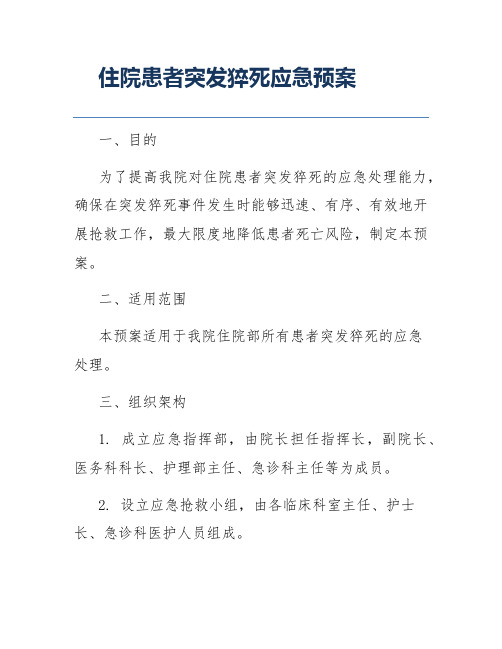 住院患者突发猝死应急预案

一、目的

为了提高我院对住院患者突发猝死的应急处理能力，确保在突发猝死事件发生时能够迅速、有序、有效地开展抢救工作，最大限度地降低患者死亡风险，制定本预案。

二、适用范围

本预案适用于我院住院部所有患者突发猝死的应急处理。

三、组织架构

1. 成立应急指挥部，由院长担任指挥长，副院长、医务科科长、护理部主任、急诊科主任等为成员。

2. 设立应急抢救小组，由各临床科室主任、护士长、急诊科医护人员组成。